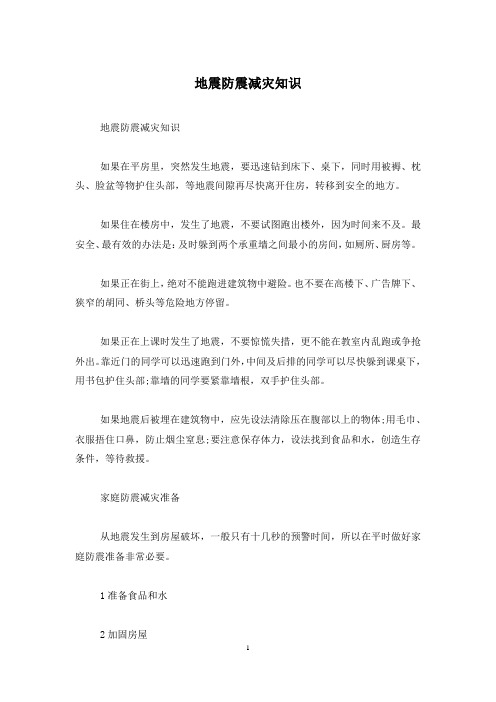 地震防震减灾知识

地震防震减灾知识

如果在平房里，突然发生地震，要迅速钻到床下、桌下，同时用被褥、枕头、脸盆等物护住头部，等地震间隙再尽快离开住房，转移到安全的地方。

如果住在楼房中，发生了地震，不要试图跑出楼外，因为时间来不及。最安全、最有效的办法是：及时躲到两个承重墙之间最小的房间，如厕所、厨房等。

如果正在街上，绝对不能跑进建筑物中避险。也不要在高楼下、广告牌下、狭窄的胡同、桥头等危险地方停留。

如果正在上课时发生了地震，不要惊慌失措，更不能在教室内乱跑或争抢外出。靠近门的同学可以迅速跑到门外，中间及后排的同学可以尽快躲到课桌下，用书包护住头部；靠墙的同学要紧靠墙根，双手护住头部。

如果地震后被埋在建筑物中，应先设法清除压在腹部以上的物体；用毛巾、衣服捂住口鼻，防止烟尘窒息；要注意保存体力，设法找到食品和水，创造生存条件，等待救援。

家庭防震减灾准备

从地震发生到房屋破坏，一般只有十几秒的预警时间，所以在平时做好家庭防震准备非常必要。

1 准备食品和水

2 加固房屋

1